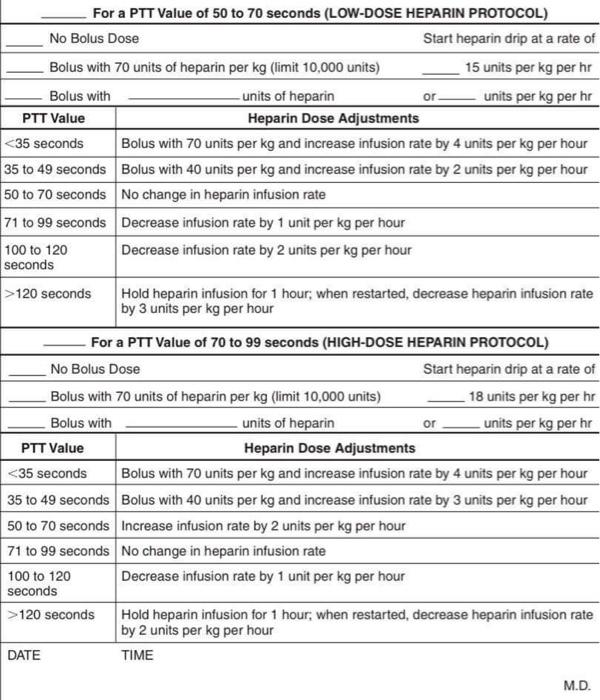 _____ For a PTT Value of 50 to 70 seconds (LOW-DOSE HEPARIN PROTOCOL)

_____ No Bolus Dose Start heparin drip at a rate of

_____ Bolus with 70 units of heparin per kg (limit 10,000 units) _____ 15 units per kg per hr

_____ Bolus with _____________ units of heparin or _____ units per kg per hr

| PTT Value | Heparin Dose Adjustments |
|---|---|
| <35 seconds | Bolus with 70 units per kg and increase infusion rate by 4 units per kg per hour |
| 35 to 49 seconds | Bolus with 40 units per kg and increase infusion rate by 2 units per kg per hour |
| 50 to 70 seconds | No change in heparin infusion rate |
| 71 to 99 seconds | Decrease infusion rate by 1 unit per kg per hour |
| 100 to 120 seconds | Decrease infusion rate by 2 units per kg per hour |
| >120 seconds | Hold heparin infusion for 1 hour; when restarted, decrease heparin infusion rate by 3 units per kg per hour |

_____ For a PTT Value of 70 to 99 seconds (HIGH-DOSE HEPARIN PROTOCOL)

_____ No Bolus Dose Start heparin drip at a rate of

_____ Bolus with 70 units of heparin per kg (limit 10,000 units) _____ 18 units per kg per hr

_____ Bolus with _____________ units of heparin or _____ units per kg per hr

| PTT Value | Heparin Dose Adjustments |
|---|---|
| <35 seconds | Bolus with 70 units per kg and increase infusion rate by 4 units per kg per hour |
| 35 to 49 seconds | Bolus with 40 units per kg and increase infusion rate by 3 units per kg per hour |
| 50 to 70 seconds | Increase infusion rate by 2 units per kg per hour |
| 71 to 99 seconds | No change in heparin infusion rate |
| 100 to 120 seconds | Decrease infusion rate by 1 unit per kg per hour |
| >120 seconds | Hold heparin infusion for 1 hour; when restarted, decrease heparin infusion rate by 2 units per kg per hour |

DATE TIME

M.D.